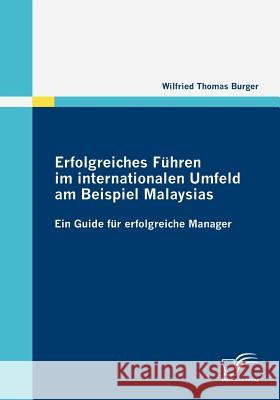 Wilfried Thomas Burger

Erfolgreiches Führen im internationalen Umfeld am Beispiel Malaysias

Ein Guide für erfolgreiche Manager

Kraina Książek